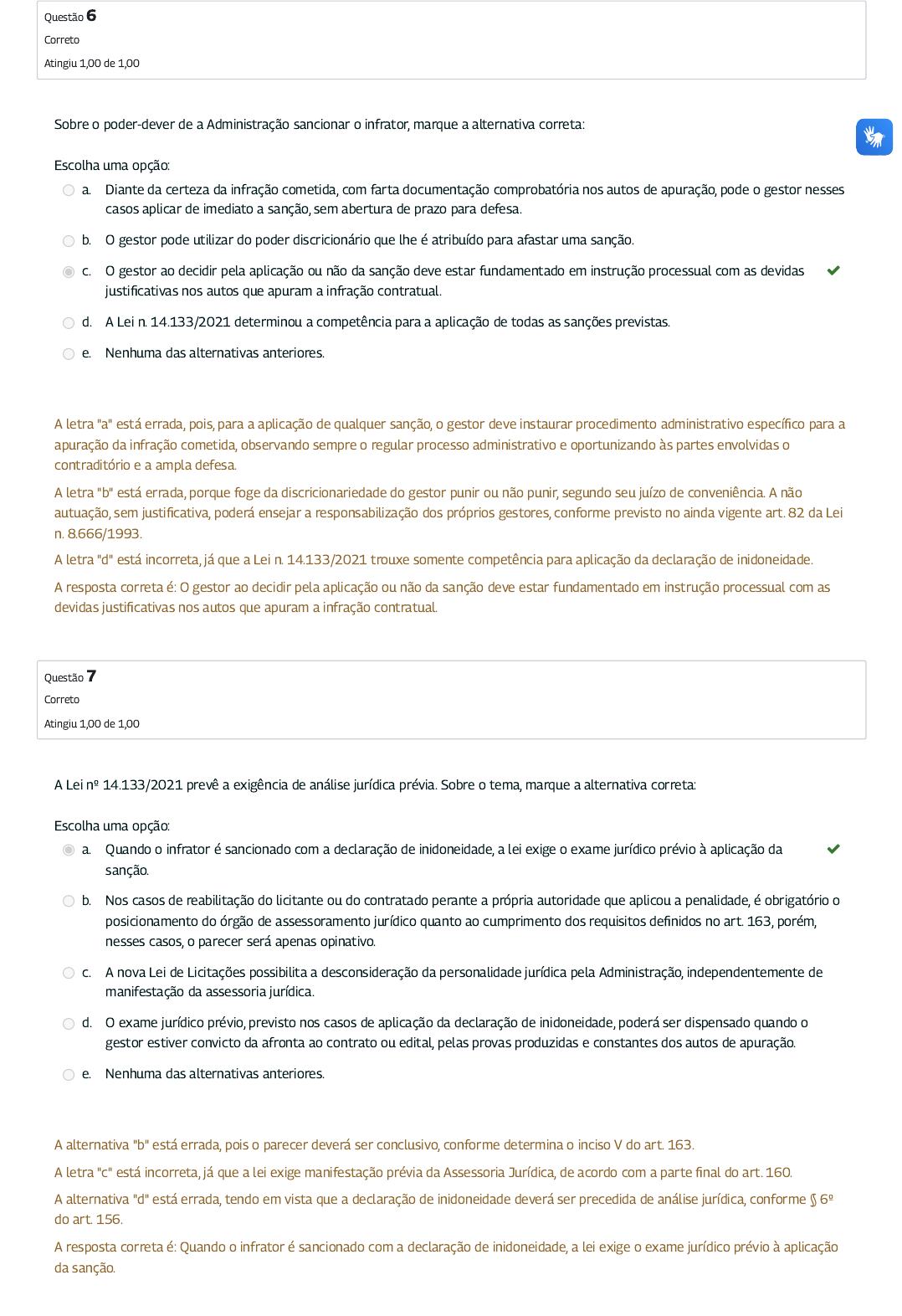 Questão 6
Correto
Atingiu 1,00 de 1,00

Sobre o poder-dever de a Administração sancionar o infrator, marque a alternativa correta:

Escolha uma opção:
a. Diante da certeza da infração cometida, com farta documentação comprobatória nos autos de apuração, pode o gestor nesses casos aplicar de imediato a sanção, sem abertura de prazo para defesa.
b. O gestor pode utilizar do poder discricionário que lhe é atribuído para afastar uma sanção.
c. O gestor ao decidir pela aplicação ou não da sanção deve estar fundamentado em instrução processual com as devidas justificativas nos autos que apuram a infração contratual.
d. A Lei n. 14.133/2021 determinou a competência para a aplicação de todas as sanções previstas.
e. Nenhuma das alternativas anteriores.

A letra "a" está errada, pois, para a aplicação de qualquer sanção, o gestor deve instaurar procedimento administrativo específico para a apuração da infração cometida, observando sempre o regular processo administrativo e oportunizando às partes envolvidas o contraditório e a ampla defesa.

A letra "b" está errada, porque foge da discricionariedade do gestor punir ou não punir, segundo seu juízo de conveniência. A não autuação, sem justificativa, poderá ensejar a responsabilização dos próprios gestores, conforme previsto no ainda vigente art. 82 da Lei n. 8.666/1993.

A letra "d" está incorreta, já que a Lei n. 14.133/2021 trouxe somente competência para aplicação da declaração de inidoneidade.

A resposta correta é: O gestor ao decidir pela aplicação ou não da sanção deve estar fundamentado em instrução processual com as devidas justificativas nos autos que apuram a infração contratual.

Questão 7
Correto
Atingiu 1,00 de 1,00

A Lei nº 14.133/2021 prevê a exigência de análise jurídica prévia. Sobre o tema, marque a alternativa correta:

Escolha uma opção:
a. Quando o infrator é sancionado com a declaração de inidoneidade, a lei exige o exame jurídico prévio à aplicação da sanção.
b. Nos casos de reabilitação do licitante ou do contratado perante a própria autoridade que aplicou a penalidade, é obrigatório o posicionamento do órgão de assessoramento jurídico quanto ao cumprimento dos requisitos definidos no art. 163, porém, nesses casos, o parecer será apenas opinativo.
c. A nova Lei de Licitações possibilita a desconsideração da personalidade jurídica pela Administração, independentemente de manifestação da assessoria jurídica.
d. O exame jurídico prévio, previsto nos casos de aplicação da declaração de inidoneidade, poderá ser dispensado quando o gestor estiver convicto da afronta ao contrato ou edital, pelas provas produzidas e constantes dos autos de apuração.
e. Nenhuma das alternativas anteriores.

A alternativa "b" está errada, pois o parecer deverá ser conclusivo, conforme determina o inciso V do art. 163.

A letra "c" está incorreta, já que a lei exige manifestação prévia da Assessoria Jurídica, de acordo com a parte final do art. 160.

A alternativa "d" está errada, tendo em vista que a declaração de inidoneidade deverá ser precedida de análise jurídica, conforme § 6º do art. 156.

A resposta correta é: Quando o infrator é sancionado com a declaração de inidoneidade, a lei exige o exame jurídico prévio à aplicação da sanção.